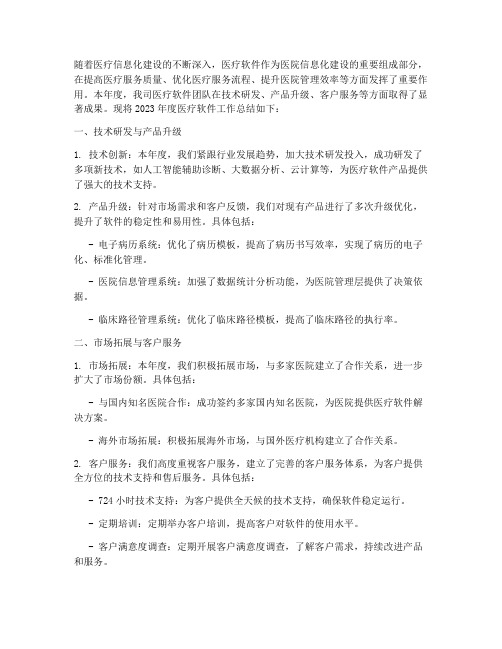 随着医疗信息化建设的不断深入，医疗软件作为医院信息化建设的重要组成部分，在提高医疗服务质量、优化医疗服务流程、提升医院管理效率等方面发挥了重要作用。本年度，我司医疗软件团队在技术研发、产品升级、客户服务等方面取得了显著成果。现将2023年度医疗软件工作总结如下：

一、技术研发与产品升级

1. 技术创新：本年度，我们紧跟行业发展趋势，加大技术研发投入，成功研发了多项新技术，如人工智能辅助诊断、大数据分析、云计算等，为医疗软件产品提供了强大的技术支持。

2. 产品升级：针对市场需求和客户反馈，我们对现有产品进行了多次升级优化，提升了软件的稳定性和易用性。具体包括：

- 电子病历系统：优化了病历模板，提高了病历书写效率，实现了病历的电子化、标准化管理。

- 医院信息管理系统：加强了数据统计分析功能，为医院管理层提供了决策依据。

- 临床路径管理系统：优化了临床路径模板，提高了临床路径的执行率。

二、市场拓展与客户服务

1. 市场拓展：本年度，我们积极拓展市场，与多家医院建立了合作关系，进一步扩大了市场份额。具体包括：

- 与国内知名医院合作：成功签约多家国内知名医院，为医院提供医疗软件解决方案。

- 海外市场拓展：积极拓展海外市场，与国外医疗机构建立了合作关系。

2. 客户服务：我们高度重视客户服务，建立了完善的客户服务体系，为客户提供全方位的技术支持和售后服务。具体包括：

- 724小时技术支持：为客户提供全天候的技术支持，确保软件稳定运行。

- 定期培训：定期举办客户培训，提高客户对软件的使用水平。

- 客户满意度调查：定期开展客户满意度调查，了解客户需求，持续改进产品和服务。